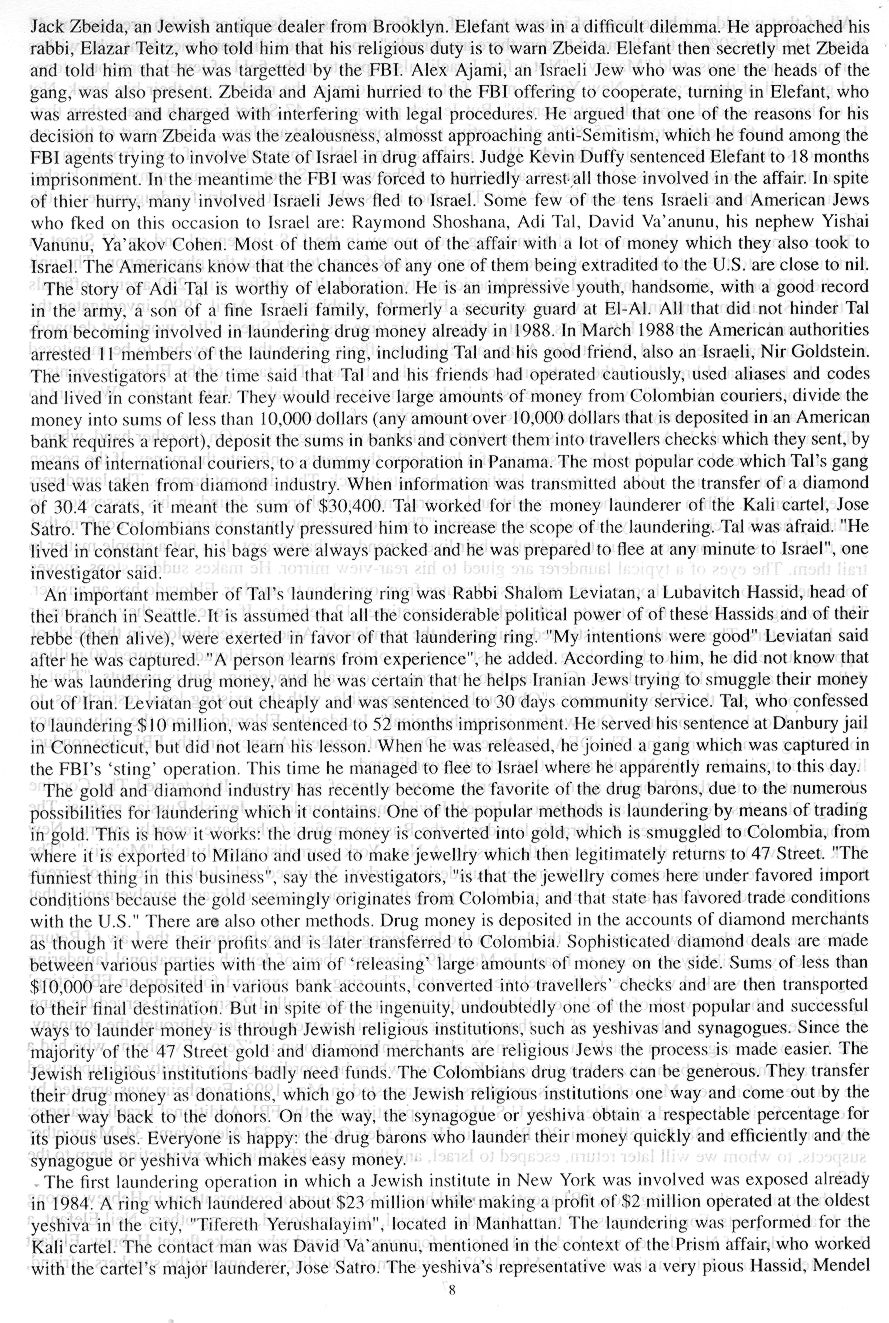 Jack Zbeida, an Jewish antique dealer from Brooklyn. Elefant was in a difficult dilemma. He approached his rabbi, Elazar Teitz, who told him that his religious duty is to warn Zbeida. Elefant then secretly met Zbeida and told him that he was targetted by the FBI. Alex Ajami, an Israeli Jew who was one the heads of the gang, was also present. Zbeida and Ajami hurried to the FBI offering to cooperate, turning in Elefant, who was arrested and charged with interfering with legal procedures. He argued that one of the reasons for his decision to warn Zbeida was the zealousness, almosst approaching anti-Semitism, which he found among the FBI agents trying to involve State of Israel in drug affairs. Judge Kevin Duffy sentenced Elefant to 18 months imprisonment. In the meantime the FBI was forced to hurriedly arrest all those involved in the affair. In spite of thier hurry, many involved Israeli Jews fled to Israel. Some few of the tens Israeli and American Jews who fked on this occasion to Israel are: Raymond Shoshana, Adi Tal, David Va'anunu, his nephew Yishai Vanunu, Ya'akov Cohen. Most of them came out of the affair with a lot of money which they also took to Israel. The Americans know that the chances of any one of them being extradited to the U.S. are close to nil.

The story of Adi Tal is worthy of elaboration. He is an impressive youth, handsome, with a good record in the army, a son of a fine Israeli family, formerly a security guard at El-Al. All that did not hinder Tal from becoming involved in laundering drug money already in 1988. In March 1988 the American authorities arrested 11 members of the laundering ring, including Tal and his good friend, also an Israeli, Nir Goldstein. The investigators at the time said that Tal and his friends had operated cautiously, used aliases and codes and lived in constant fear. They would receive large amounts of money from Colombian couriers, divide the money into sums of less than 10,000 dollars (any amount over 10,000 dollars that is deposited in an American bank requires a report), deposit the sums in banks and convert them into travellers checks which they sent, by means of international couriers, to a dummy corporation in Panama. The most popular code which Tal's gang used was taken from diamond industry. When information was transmitted about the transfer of a diamond of 30.4 carats, it meant the sum of $30,400. Tal worked for the money launderer of the Kali cartel, Jose Satro. The Colombians constantly pressured him to increase the scope of the laundering. Tal was afraid. "He lived in constant fear, his bags were always packed and he was prepared to flee at any minute to Israel", one investigator said.

An important member of Tal's laundering ring was Rabbi Shalom Leviatan, a Lubavitch Hassid, head of thei branch in Seattle. It is assumed that all the considerable political power of of these Hassids and of their rebbe (then alive), were exerted in favor of that laundering ring. "My intentions were good" Leviatan said after he was captured. "A person learns from experience", he added. According to him, he did not know that he was laundering drug money, and he was certain that he helps Iranian Jews trying to smuggle their money out of Iran. Leviatan got out cheaply and was sentenced to 30 days community service. Tal, who confessed to laundering $10 million, was sentenced to 52 months imprisonment. He served his sentence at Danbury jail in Connecticut, but did not learn his lesson. When he was released, he joined a gang which was captured in the FBI's 'sting' operation. This time he managed to flee to Israel where he apparently remains, to this day.

The gold and diamond industry has recently become the favorite of the drug barons, due to the numerous possibilities for laundering which it contains. One of the popular methods is laundering by means of trading in gold. This is how it works: the drug money is converted into gold, which is smuggled to Colombia, from where it is exported to Milano and used to make jewellry which then legitimately returns to 47 Street. "The funniest thing in this business", say the investigators, "is that the jewellry comes here under favored import conditions because the gold seemingly originates from Colombia, and that state has favored trade conditions with the U.S." There are also other methods. Drug money is deposited in the accounts of diamond merchants as though it were their profits and is later transferred to Colombia. Sophisticated diamond deals are made between various parties with the aim of 'releasing' large amounts of money on the side. Sums of less than $10,000 are deposited in various bank accounts, converted into travellers' checks and are then transported to their final destination. But in spite of the ingenuity, undoubtedly one of the most popular and successful ways to launder money is through Jewish religious institutions, such as yeshivas and synagogues. Since the majority of the 47 Street gold and diamond merchants are religious Jews the process is made easier. The Jewish religious institutions badly need funds. The Colombians drug traders can be generous. They transfer their drug money as donations, which go to the Jewish religious institutions one way and come out by the other way back to the donors. On the way, the synagogue or yeshiva obtain a respectable percentage for its pious uses. Everyone is happy: the drug barons who launder their money quickly and efficiently and the synagogue or yeshiva which makes easy money.

The first laundering operation in which a Jewish institute in New York was involved was exposed already in 1984. A ring which laundered about $23 million while making a profit of $2 million operated at the oldest yeshiva in the city, "Tifereth Yerushalayim", located in Manhattan. The laundering was performed for the Kali cartel. The contact man was David Va'anunu, mentioned in the context of the Prism affair, who worked with the cartel's major launderer, Jose Satro. The yeshiva's representative was a very pious Hassid, Mendel

8